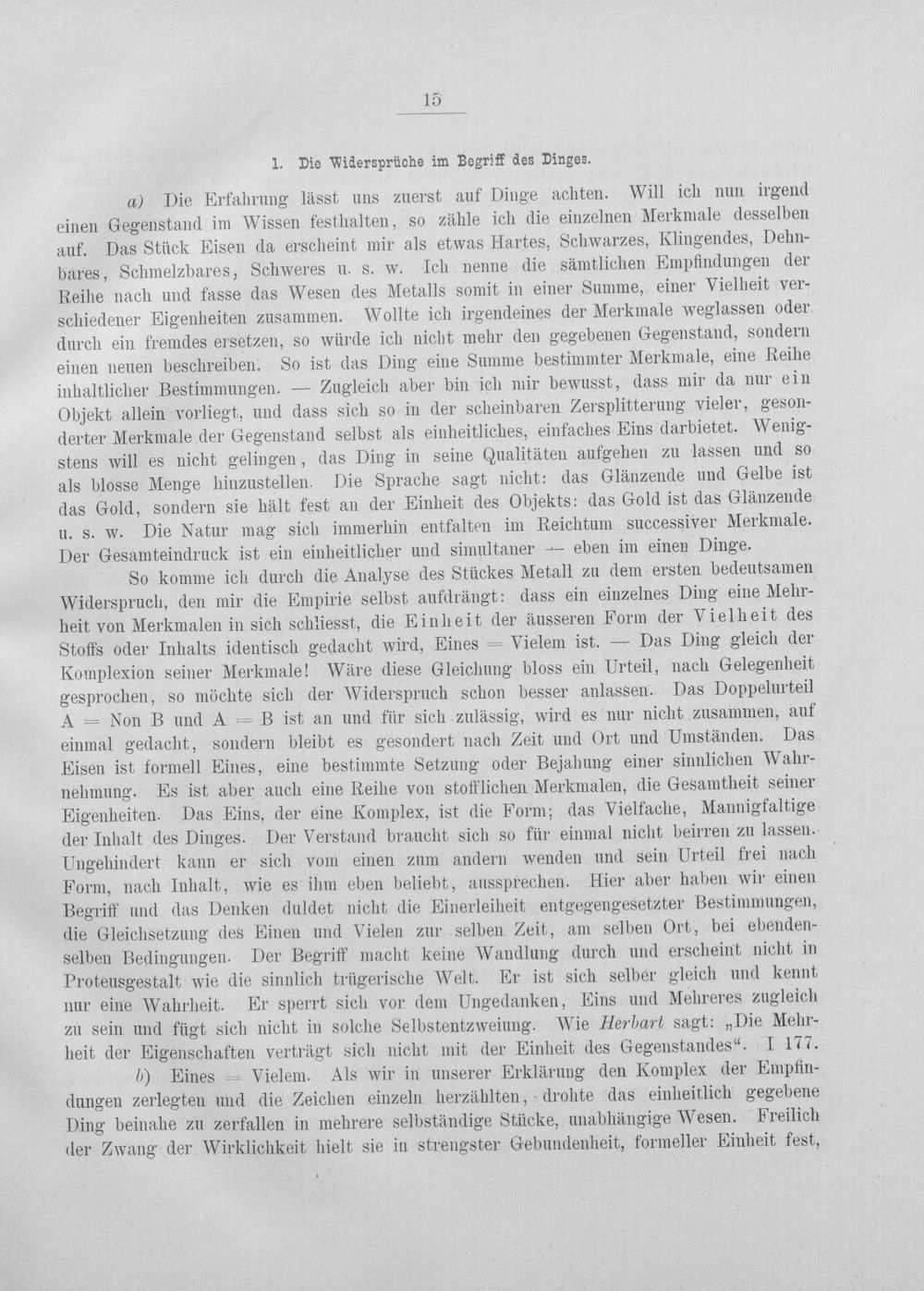 15

1. Die Widersprüche im Begriff des Dinges.

a) Die Erfahrung lässt uns zuerst auf Dinge achten. Will ich nun irgend einen Gegenstand im Wissen festhalten, so zähle ich die einzelnen Merkmale desselben auf. Das Stück Eisen da erscheint mir als etwas Hartes, Schwarzes, Klingendes, Dehnbares, Schmelzbares, Schweres u. s. w. Ich nenne die sämtlichen Empfindungen der Reihe nach und fasse das Wesen des Metalls somit in einer Summe, einer Vielheit verschiedener Eigenheiten zusammen. Wollte ich irgendeines der Merkmale weglassen oder durch ein fremdes ersetzen, so würde ich nicht mehr den gegebenen Gegenstand, sondern einen neuen beschreiben. So ist das Ding eine Summe bestimmter Merkmale, eine Reihe inhaltlicher Bestimmungen. — Zugleich aber bin ich mir bewusst, dass mir da nur ein Objekt allein vorliegt, und dass sich so in der scheinbaren Zersplitterung vieler, gesonderter Merkmale der Gegenstand selbst als einheitliches, einfaches Eins darbietet. Wenigstens will es nicht gelingen, das Ding in seine Qualitäten aufgehen zu lassen und so als blosse Menge hinzustellen. Die Sprache sagt nicht: das Glänzende und Gelbe ist das Gold, sondern sie hält fest an der Einheit des Objekts: das Gold ist das Glänzende u. s. w. Die Natur mag sich immerhin entfalten im Reichtum successiver Merkmale. Der Gesamteindruck ist ein einheitlicher und simultaner — eben im einen Dinge.

So komme ich durch die Analyse des Stückes Metall zu dem ersten bedeutsamen Widerspruch, den mir die Empirie selbst aufdrängt: dass ein einzelnes Ding eine Mehrheit von Merkmalen in sich schliesst, die Einheit der äusseren Form der Vielheit des Stoffs oder Inhalts identisch gedacht wird, Eines = Vielem ist. — Das Ding gleich der Komplexion seiner Merkmale! Wäre diese Gleichung bloss ein Urteil, nach Gelegenheit gesprochen, so möchte sich der Widerspruch schon besser anlassen. Das Doppelurteil A = Non B und A = B ist an und für sich zulässig, wird es nur nicht zusammen, auf einmal gedacht, sondern bleibt es gesondert nach Zeit und Ort und Umständen. Das Eisen ist formell Eines, eine bestimmte Setzung oder Bejahung einer sinnlichen Wahrnehmung. Es ist aber auch eine Reihe von stofflichen Merkmalen, die Gesamtheit seiner Eigenheiten. Das Eins, der eine Komplex, ist die Form; das Vielfache, Mannigfaltige der Inhalt des Dinges. Der Verstand braucht sich so für einmal nicht beirren zu lassen. Ungehindert kann er sich vom einen zum andern wenden und sein Urteil frei nach Form, nach Inhalt, wie es ihm eben beliebt, aussprechen. Hier aber haben wir einen Begriff und das Denken duldet nicht die Einerleiheit entgegengesetzter Bestimmungen, die Gleichsetzung des Einen und Vielen zur selben Zeit, am selben Ort, bei ebendenselben Bedingungen. Der Begriff macht keine Wandlung durch und erscheint nicht in Proteusgestalt wie die sinnlich trügerische Welt. Er ist sich selber gleich und kennt nur eine Wahrheit. Er sperrt sich vor dem Ungedanken, Eins und Mehreres zugleich zu sein und fügt sich nicht in solche Selbstentzweiung. Wie Herbart sagt: „Die Mehrheit der Eigenschaften verträgt sich nicht mit der Einheit des Gegenstandes“. I 177.

b) Eines = Vielem. Als wir in unserer Erklärung den Komplex der Empfindungen zerlegten und die Zeichen einzeln herzählten, drohte das einheitlich gegebene Ding beinahe zu zerfallen in mehrere selbständige Stücke, unabhängige Wesen. Freilich der Zwang der Wirklichkeit hielt sie in strengster Gebundenheit, formeller Einheit fest,